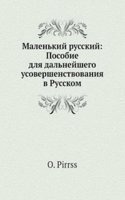 Маленький русский: Пособие для дальнейшего усовершенствования в Русском

O. Pirrss